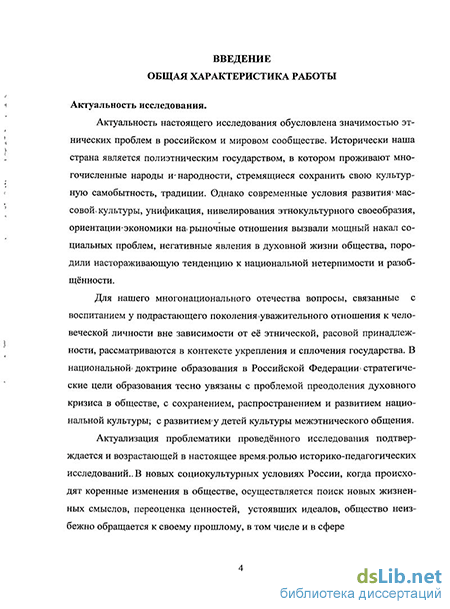 ВВЕДЕНИЕ
ОБЩАЯ ХАРАКТЕРИСТИКА РАБОТЫ

Актуальность исследования.

Актуальность настоящего исследования обусловлена значимостью этнических проблем в российском и мировом сообществе. Исторически наша страна является полиэтническим государством, в котором проживают многочисленные народы и народности, стремящиеся сохранить свою культурную самобытность, традиции. Однако современные условия развития массовой культуры, унификация, нивелирования этнокультурного своеобразия, ориентации экономики на рыночные отношения вызвали мощный накал социальных проблем, негативные явления в духовной жизни общества, породили настораживающую тенденцию к национальной нетерпимости и разобщённости.

Для нашего многонационального отечества вопросы, связанные с воспитанием у подрастающего поколения уважительного отношения к человеческой личности вне зависимости от её этнической, расовой принадлежности, рассматриваются в контексте укрепления и сплочения государства. В национальной доктрине образования в Российской Федерации стратегические цели образования тесно увязаны с проблемой преодоления духовного кризиса в обществе, с сохранением, распространением и развитием национальной культуры; с развитием у детей культуры межэтнического общения.

Актуализация проблематики проведённого исследования подтверждается и возрастающей в настоящее время ролью историко-педагогических исследований.. В новых социокультурных условиях России, когда происходят коренные изменения в обществе, осуществляется поиск новых жизненных смыслов, переоценка ценностей, устоявших идеалов, общество неизбежно обращается к своему прошлому, в том числе и в сфере

4

dsLib.net
библиотека диссертаций